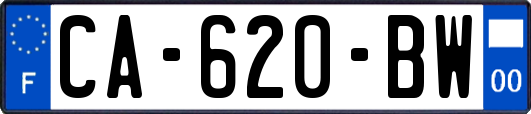 F

CA-620-BW

00